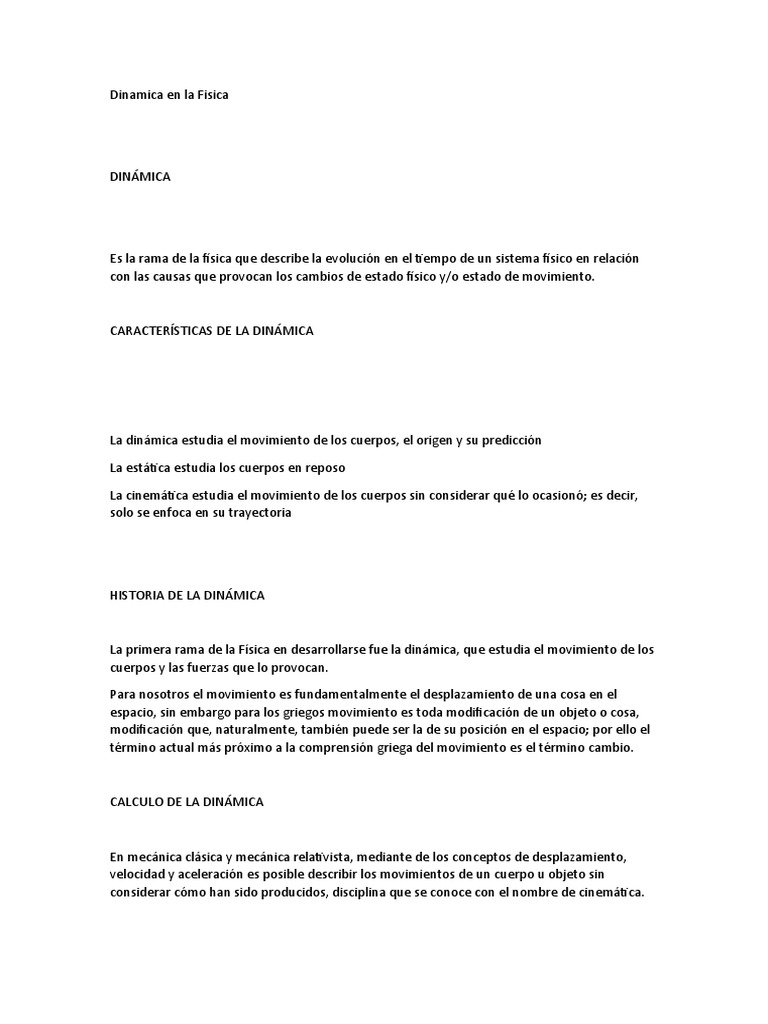 Dinamica en la Fisica

DINÁMICA

Es la rama de la física que describe la evolución en el tiempo de un sistema físico en relación con las causas que provocan los cambios de estado físico y/o estado de movimiento.

CARACTERÍSTICAS DE LA DINÁMICA

La dinámica estudia el movimiento de los cuerpos, el origen y su predicción

La estática estudia los cuerpos en reposo

La cinemática estudia el movimiento de los cuerpos sin considerar qué lo ocasionó; es decir, solo se enfoca en su trayectoria

HISTORIA DE LA DINÁMICA

La primera rama de la Física en desarrollarse fue la dinámica, que estudia el movimiento de los cuerpos y las fuerzas que lo provocan.

Para nosotros el movimiento es fundamentalmente el desplazamiento de una cosa en el espacio, sin embargo para los griegos movimiento es toda modificación de un objeto o cosa, modificación que, naturalmente, también puede ser la de su posición en el espacio; por ello el término actual más próximo a la comprensión griega del movimiento es el término cambio.

CALCULO DE LA DINÁMICA

En mecánica clásica y mecánica relativista, mediante de los conceptos de desplazamiento, velocidad y aceleración es posible describir los movimientos de un cuerpo u objeto sin considerar cómo han sido producidos, disciplina que se conoce con el nombre de cinemática.